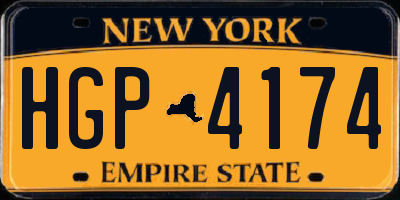 NEW YORK

HGP 4174

EMPIRE STATE